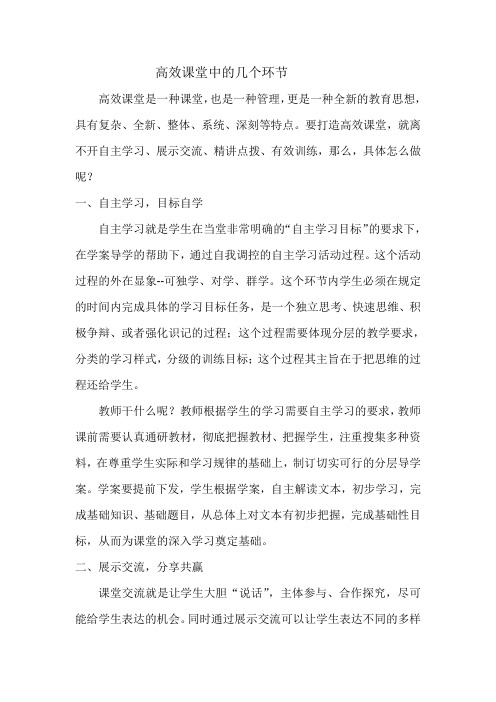 高效课堂中的几个环节

高效课堂是一种课堂，也是一种管理，更是一种全新的教育思想，具有复杂、全新、整体、系统、深刻等特点。要打造高效课堂，就离不开自主学习、展示交流、精讲点拨、有效训练，那么，具体怎么做呢？

一、自主学习，目标自学

自主学习就是学生在当堂非常明确的“自主学习目标”的要求下，在学案导学的帮助下，通过自我调控的自主学习活动过程。这个活动过程的外在显象--可独学、对学、群学。这个环节内学生必须在规定的时间内完成具体的学习目标任务，是一个独立思考、快速思维、积极争辩、或者强化识记的过程；这个过程需要体现分层的教学要求，分类的学习样式，分级的训练目标；这个过程其主旨在于把思维的过程还给学生。

教师干什么呢？教师根据学生的学习需要自主学习的要求，教师课前需要认真通研教材，彻底把握教材、把握学生，注重搜集多种资料，在尊重学生实际和学习规律的基础上，制订切实可行的分层导学案。学案要提前下发，学生根据学案，自主解读文本，初步学习，完成基础知识、基础题目，从总体上对文本有初步把握，完成基础性目标，从而为课堂的深入学习奠定基础。

二、展示交流，分享共赢

课堂交流就是让学生大胆“说话”，主体参与、合作探究，尽可能给学生表达的机会。同时通过展示交流可以让学生表达不同的多样